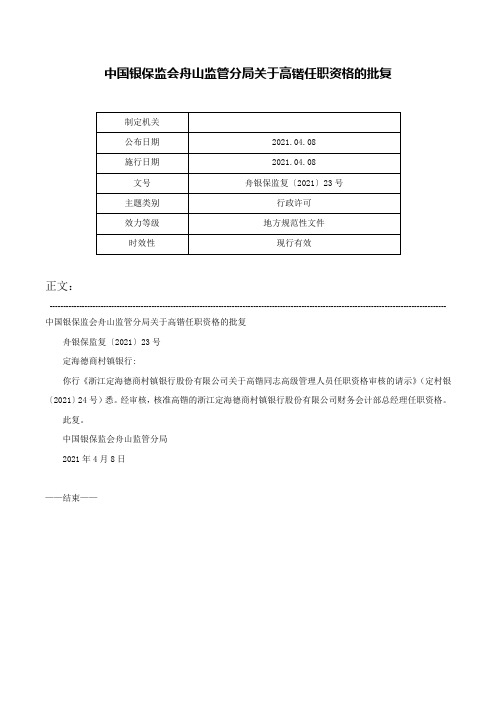 中国银保监会舟山监管分局关于高锴任职资格的批复

| 制定机关 | |
|---|---|
| 公布日期 | 2021.04.08 |
| 施行日期 | 2021.04.08 |
| 文号 | 舟银保监复〔2021〕23号 |
| 主题类别 | 行政许可 |
| 效力等级 | 地方规范性文件 |
| 时效性 | 现行有效 |

正文：

中国银保监会舟山监管分局关于高锴任职资格的批复

舟银保监复〔2021〕23号

定海德商村镇银行：

你行《浙江定海德商村镇银行股份有限公司关于高锴同志高级管理人员任职资格审核的请示》（定村银〔2021〕24号）悉。经审核，核准高锴的浙江定海德商村镇银行股份有限公司财务会计部总经理任职资格。

此复。

中国银保监会舟山监管分局

2021年4月8日

——结束——